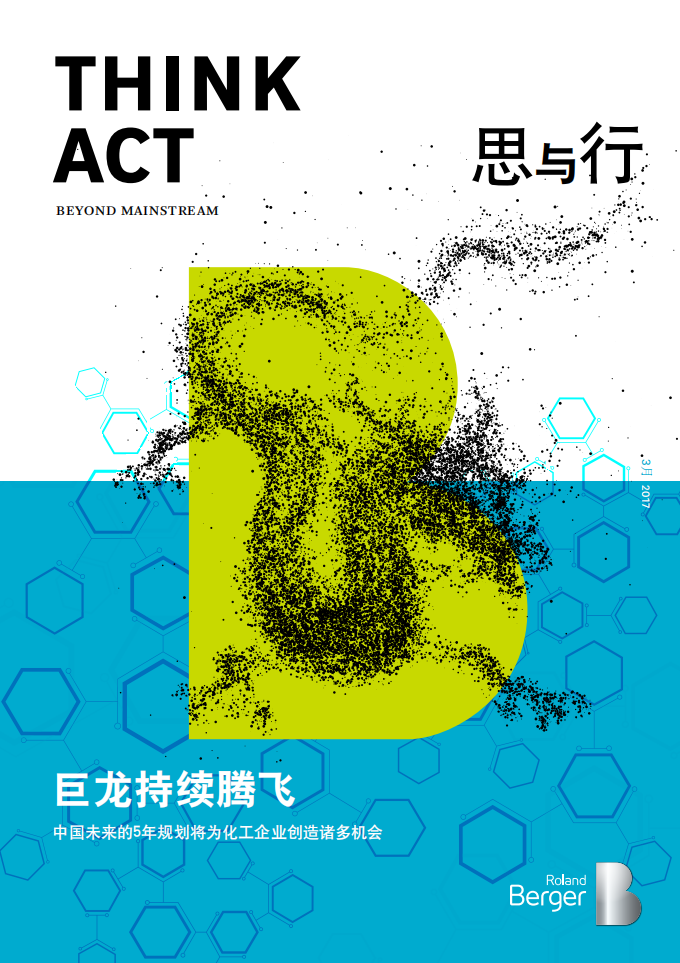 THINK
ACT
BEYOND MAINSTREAM

思与行

3月 2017

巨龙持续腾飞

中国未来的5年规划将为化工企业创造诸多机会

Roland
Berger